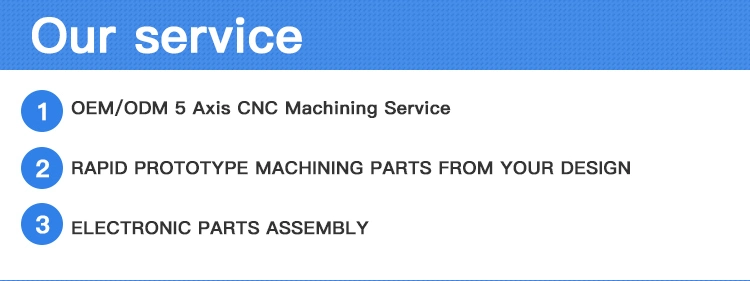 Our service

1 OEM/ODM 5 Axis CNC Machining Service

2 RAPID PROTOTYPE MACHINING PARTS FROM YOUR DESIGN

3 ELECTRONIC PARTS ASSEMBLY